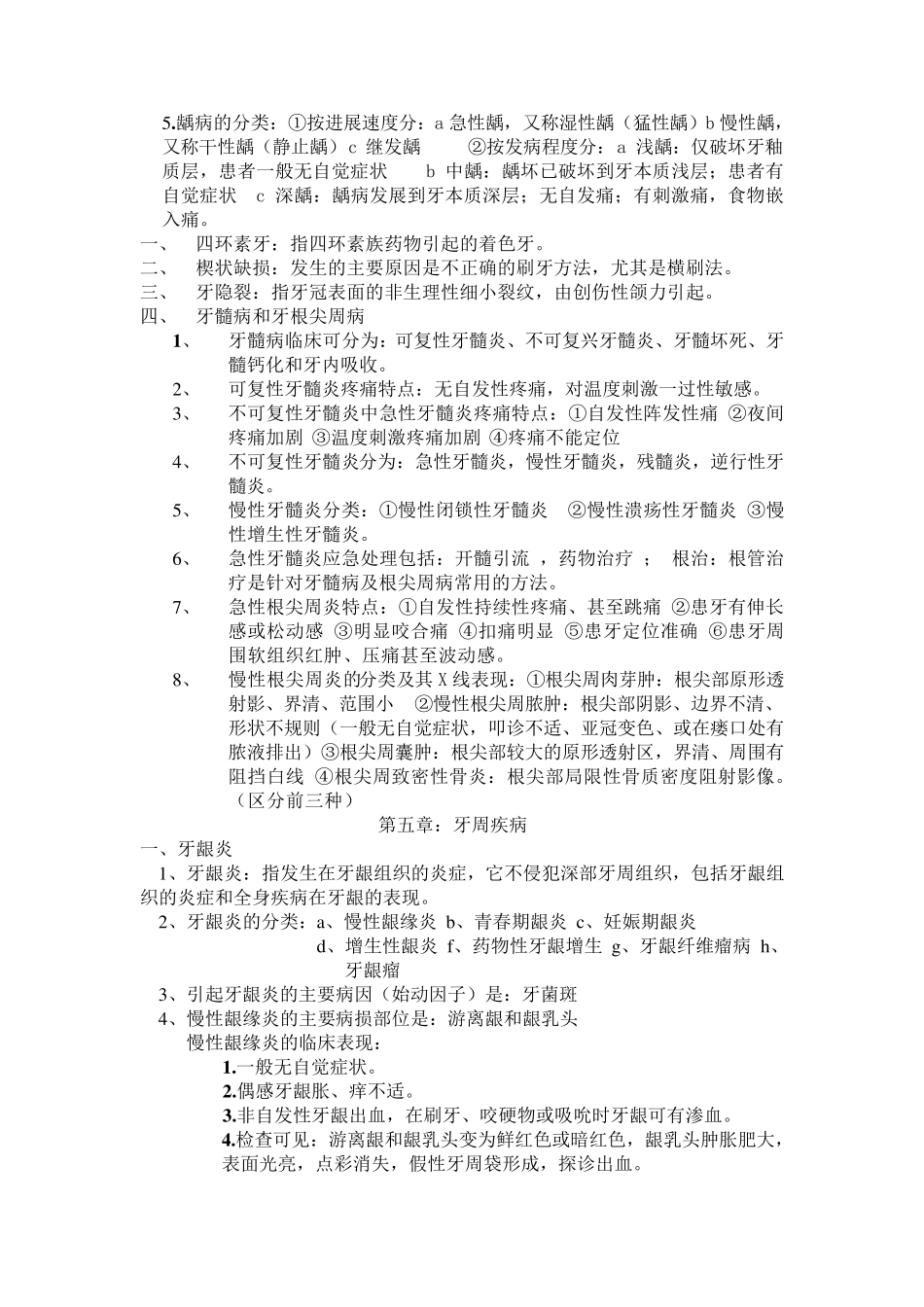 5.龋病的分类：①按进展速度分：a 急性龋，又称湿性龋（猛性龋）b 慢性龋，又称干性龋（静止龋）c 继发龋　　②按发病程度分：a 浅龋：仅破坏牙釉质层，患者一般无自觉症状　　b 中龋：龋坏已破坏到牙本质浅层；患者有自觉症状　c 深龋：龋病发展到牙本质深层；无自发痛；有刺激痛，食物嵌入痛。

一、　四环素牙：指四环素族药物引起的着色牙。

二、　楔状缺损：发生的主要原因是不正确的刷牙方法，尤其是横刷法。

三、　牙隐裂：指牙冠表面的非生理性细小裂纹，由创伤性颌力引起。

四、　牙髓病和牙根尖周病

1、　牙髓病临床可分为：可复性牙髓炎、不可复兴牙髓炎、牙髓坏死、牙髓钙化和牙内吸收。

2、　可复性牙髓炎疼痛特点：无自发性疼痛，对温度刺激一过性敏感。

3、　不可复性牙髓炎中急性牙髓炎疼痛特点：①自发性阵发性痛 ②夜间疼痛加剧 ③温度刺激疼痛加剧 ④疼痛不能定位

4、　不可复性牙髓炎分为：急性牙髓炎，慢性牙髓炎，残髓炎，逆行性牙髓炎。

5、　慢性牙髓炎分类：①慢性闭锁性牙髓炎　②慢性溃疡性牙髓炎 ③慢性增生性牙髓炎。

6、　急性牙髓炎应急处理包括：开髓引流 ，药物治疗 ；　根治：根管治疗是针对牙髓病及根尖周病常用的方法。

7、　急性根尖周炎特点：①自发性持续性疼痛、甚至跳痛 ②患牙有伸长感或松动感 ③明显咬合痛 ④扣痛明显 ⑤患牙定位准确 ⑥患牙周围软组织红肿、压痛甚至波动感。

8、　慢性根尖周炎的分类及其 X 线表现：①根尖周肉芽肿：根尖部原形透射影、界清、范围小　②慢性根尖周脓肿：根尖部阴影、边界不清、形状不规则（一般无自觉症状，叩诊不适、亚冠变色、或在瘘口处有脓液排出）③根尖周囊肿：根尖部较大的原形透射区，界清、周围有阻挡白线 ④根尖周致密性骨炎：根尖部局限性骨质密度阻射影像。（区分前三种）

第五章：牙周疾病

一、牙龈炎

1、牙龈炎：指发生在牙龈组织的炎症，它不侵犯深部牙周组织，包括牙龈组织的炎症和全身疾病在牙龈的表现。

2、牙龈炎的分类：a、慢性龈缘炎 b、青春期龈炎 c、妊娠期龈炎 d、增生性龈炎 f、药物性牙龈增生 g、牙龈纤维瘤病 h、牙龈瘤

3、引起牙龈炎的主要病因（始动因子）是：牙菌斑

4、慢性龈缘炎的主要病损部位是：游离龈和龈乳头

慢性龈缘炎的临床表现：

1.一般无自觉症状。

2.偶感牙龈胀、痒不适。

3.非自发性牙龈出血，在刷牙、咬硬物或吸吮时牙龈可有渗血。

4.检查可见：游离龈和龈乳头变为鲜红色或暗红色，龈乳头肿胀肥大，表面光亮，点彩消失，假性牙周袋形成，探诊出血。